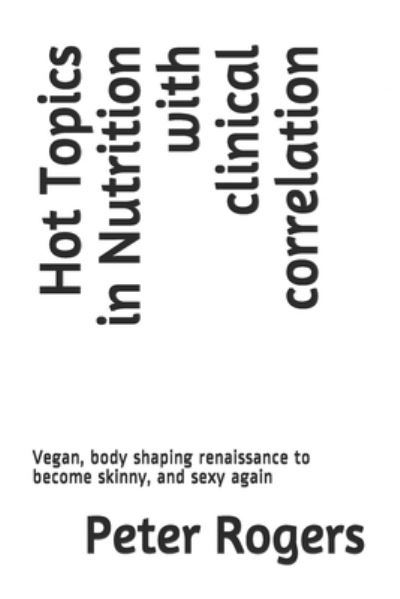 Hot Topics in Nutrition with clinical correlation

Vegan, body shaping renaissance to become skinny, and sexy again

Peter Rogers